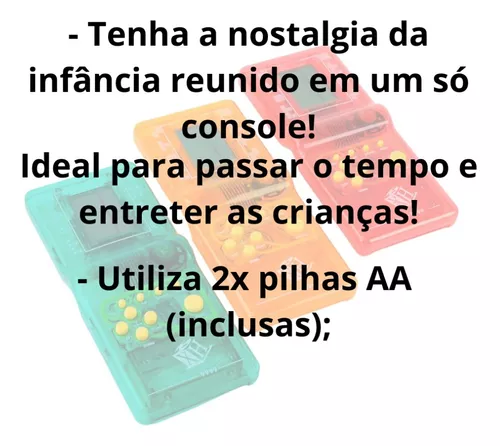 - Tenha a nostalgia da infância reunido em um só console!
Ideal para passar o tempo e entreter as crianças!

- Utiliza 2x pilhas AA (inclusas);